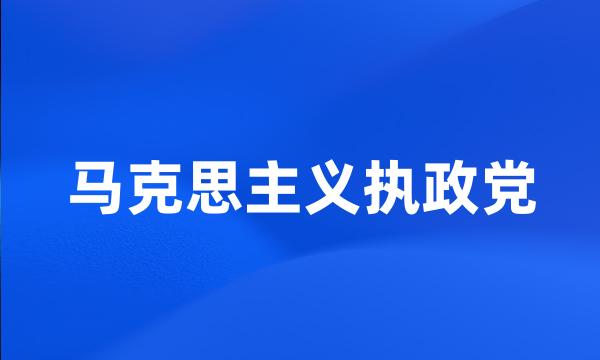 马克思主义执政党